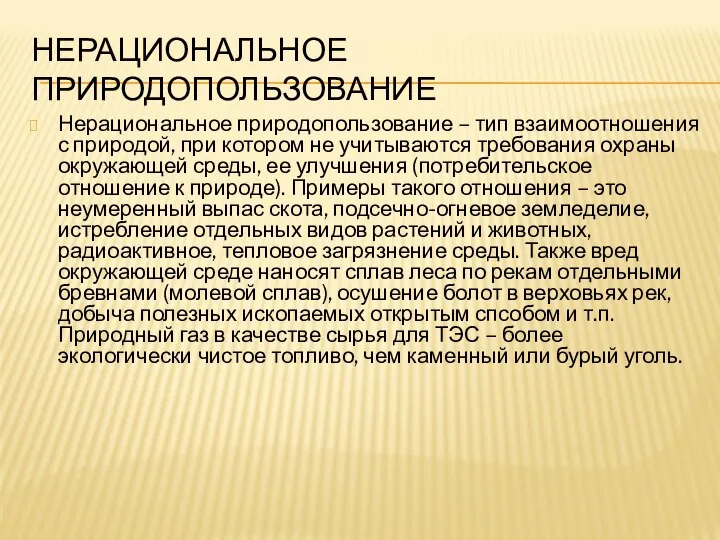 НЕРАЦИОНАЛЬНОЕ ПРИРОДОПОЛЬЗОВАНИЕ

Нерациональное природопользование – тип взаимоотношения с природой, при котором не учитываются требования охраны окружающей среды, ее улучшения (потребительское отношение к природе). Примеры такого отношения – это неумеренный выпас скота, подсечно-огневое земледелие, истребление отдельных видов растений и животных, радиоактивное, тепловое загрязнение среды. Также вред окружающей среде наносят сплав леса по рекам отдельными бревнами (молевой сплав), осушение болот в верховьях рек, добыча полезных ископаемых открытым спсобом и т.п. Природный газ в качестве сырья для ТЭС – более экологически чистое топливо, чем каменный или бурый уголь.